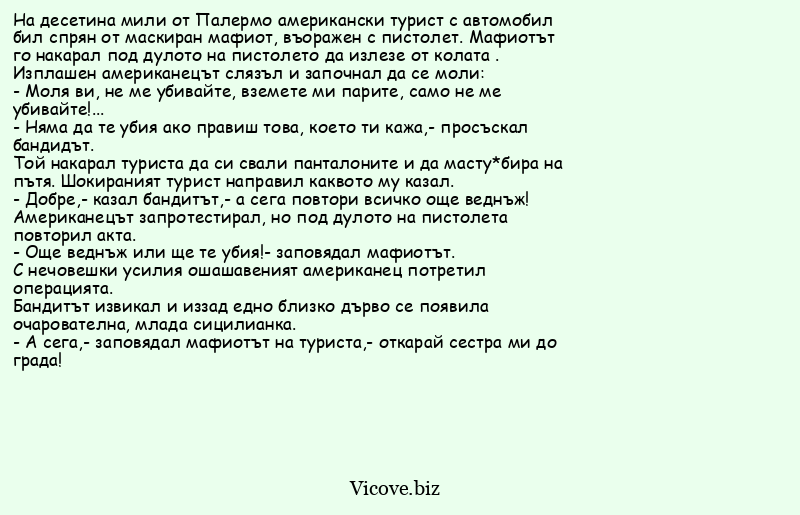 На десетина мили от Палермо американски турист с автомобил бил спрян от маскиран мафиот, въоражен с пистолет. Мафиотът го накарал под дулото на пистолето да излезе от колата .
Изплашен американецът слязъл и започнал да се моли:
- Моля ви, не ме убивайте, вземете ми парите, само не ме убивайте!...
- Няма да те убия ако правиш това, което ти кажа,- просъскал бандидът.
Той накарал туриста да си свали панталоните и да масту*бира на пътя. Шокираният турист направил каквото му казал.
- Добре,- казал бандитът,- а сега повтори всичко още веднъж!
Американецът запротестирал, но под дулото на пистолета повторил акта.
- Още веднъж или ще те убия!- заповядал мафиотът.
С нечовешки усилия ошашавеният американец потретил операцията.
Бандитът извикал и иззад едно близко дърво се появила очарователна, млада сицилианка.
- А сега,- заповядал мафиотът на туриста,- откарай сестра ми до града!

Vicove.biz